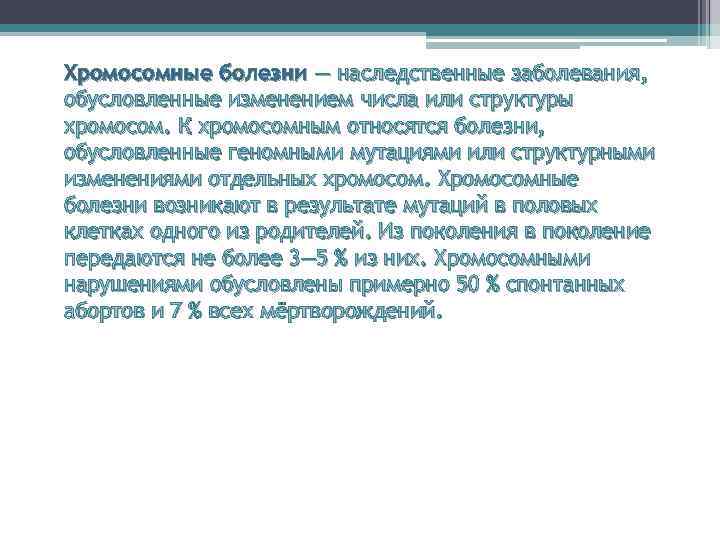 Хромосомные болезни — наследственные заболевания, обусловленные изменением числа или структуры хромосом. К хромосомным относятся болезни, обусловленные геномными мутациями или структурными изменениями отдельных хромосом. Хромосомные болезни возникают в результате мутаций в половых клетках одного из родителей. Из поколения в поколение передаются не более 3—5 % из них. Хромосомными нарушениями обусловлены примерно 50 % спонтанных абортов и 7 % всех мёртворождений.